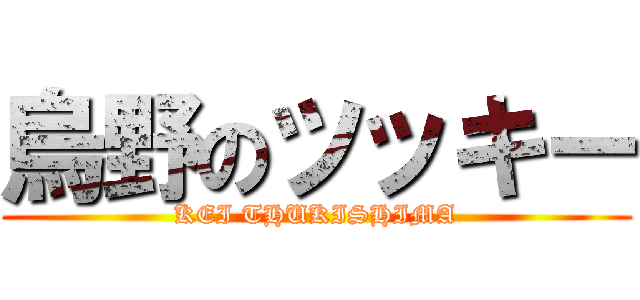 烏野のツッキー
KEI THUKISHIMA